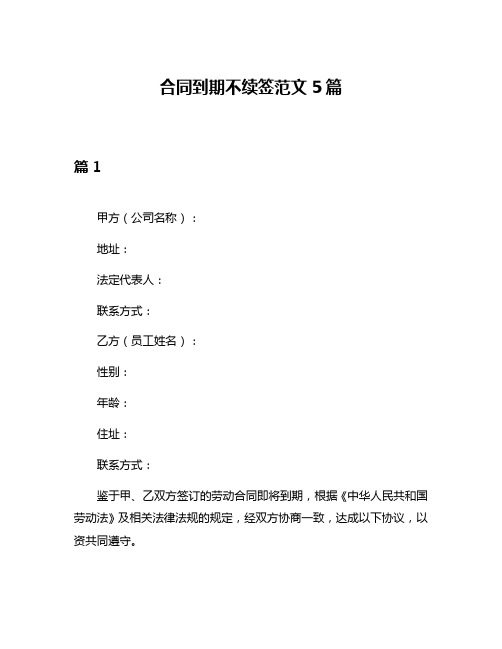 合同到期不续签范文 5 篇

篇 1

甲方（公司名称）：

地址：

法定代表人：

联系方式：

乙方（员工姓名）：

性别：

年龄：

住址：

联系方式：

鉴于甲、乙双方签订的劳动合同即将到期，根据《中华人民共和国劳动法》及相关法律法规的规定，经双方协商一致，达成以下协议，以资共同遵守。